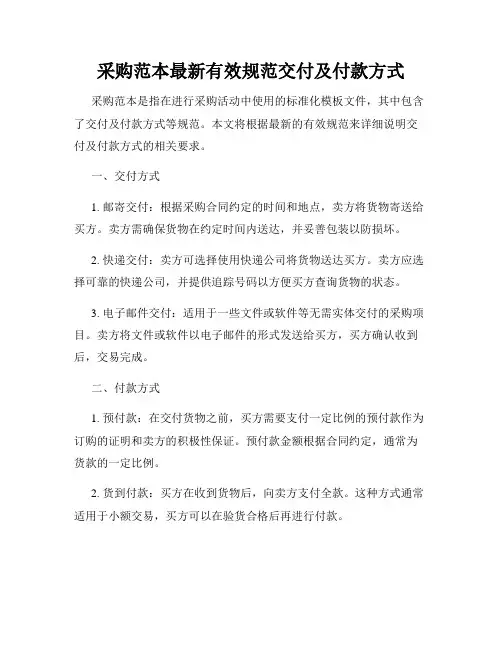 采购范本最新有效规范交付及付款方式

采购范本是指在进行采购活动中使用的标准化模板文件，其中包含了交付及付款方式等规范。本文将根据最新的有效规范来详细说明交付及付款方式的相关要求。

一、交付方式

1. 邮寄交付：根据采购合同约定的时间和地点，卖方将货物寄送给买方。卖方需确保货物在约定时间内送达，并妥善包装以防损坏。

2. 快递交付：卖方可选择使用快递公司将货物送达买方。卖方应选择可靠的快递公司，并提供追踪号码以方便买方查询货物的状态。

3. 电子邮件交付：适用于一些文件或软件等无需实体交付的采购项目。卖方将文件或软件以电子邮件的形式发送给买方，买方确认收到后，交易完成。

二、付款方式

1. 预付款：在交付货物之前，买方需要支付一定比例的预付款作为订购的证明和卖方的积极性保证。预付款金额根据合同约定，通常为货款的一定比例。

2. 货到付款：买方在收到货物后，向卖方支付全款。这种方式通常适用于小额交易，买方可以在验货合格后再进行付款。